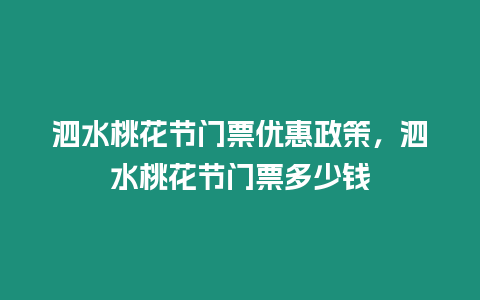 泗水桃花节门票优惠政策，泗水桃花节门票多少钱